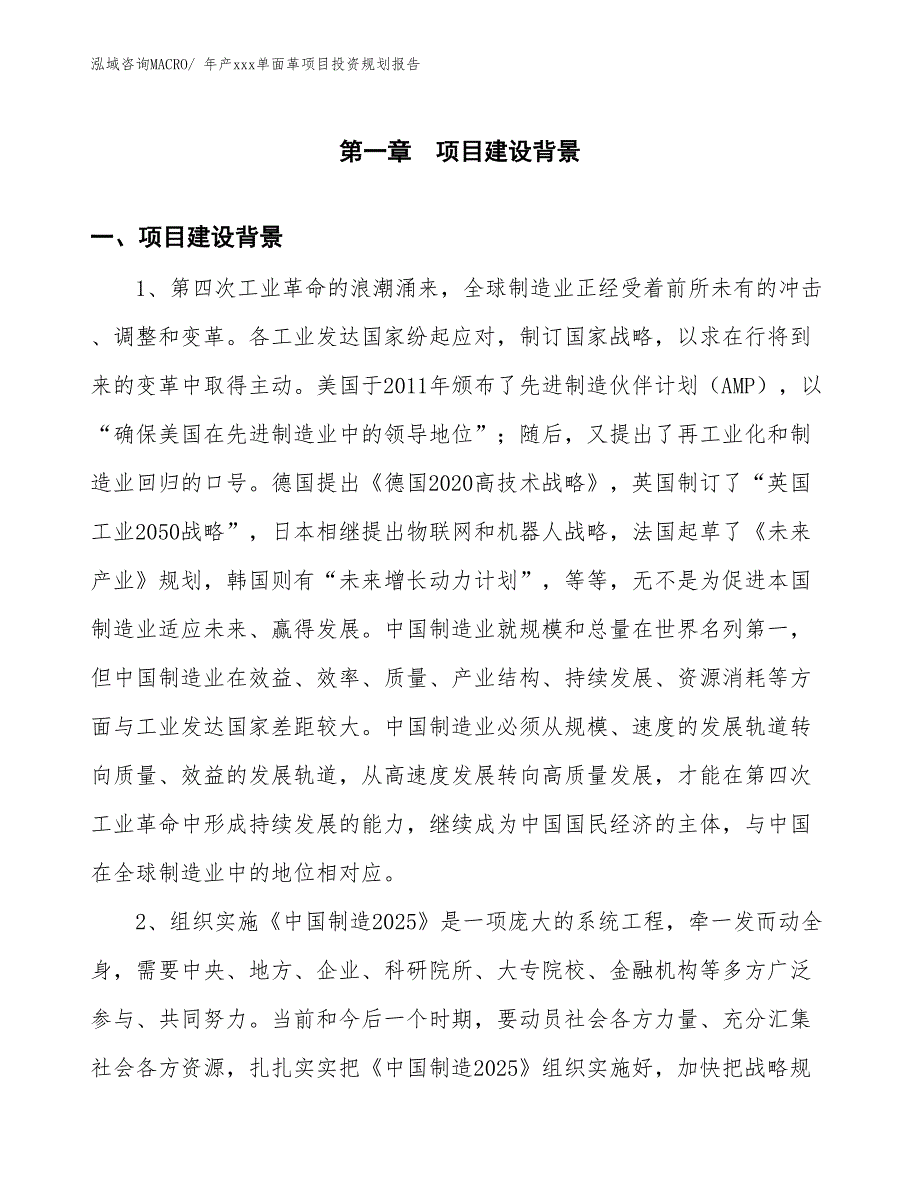 泓域咨询MACRO/ 年产xxx单面革项目投资规划报告

第一章　项目建设背景

一、项目建设背景

1、第四次工业革命的浪潮涌来，全球制造业正经受着前所未有的冲击、调整和变革。各工业发达国家纷起应对，制订国家战略，以求在行将到来的变革中取得主动。美国于2011年颁布了先进制造伙伴计划（AMP），以“确保美国在先进制造业中的领导地位”；随后，又提出了再工业化和制造业回归的口号。德国提出《德国2020高技术战略》，英国制订了“英国工业2050战略”，日本相继提出物联网和机器人战略，法国起草了《未来产业》规划，韩国则有“未来增长动力计划”，等等，无不是为促进本国制造业适应未来、赢得发展。中国制造业就规模和总量在世界名列第一，但中国制造业在效益、效率、质量、产业结构、持续发展、资源消耗等方面与工业发达国家差距较大。中国制造业必须从规模、速度的发展轨道转向质量、效益的发展轨道，从高速度发展转向高质量发展，才能在第四次工业革命中形成持续发展的能力，继续成为中国国民经济的主体，与中国在全球制造业中的地位相对应。

2、组织实施《中国制造2025》是一项庞大的系统工程，牵一发而动全身，需要中央、地方、企业、科研院所、大专院校、金融机构等多方广泛参与、共同努力。当前和今后一个时期，要动员社会各方力量、充分汇集社会各方资源，扎扎实实把《中国制造2025》组织实施好，加快把战略规